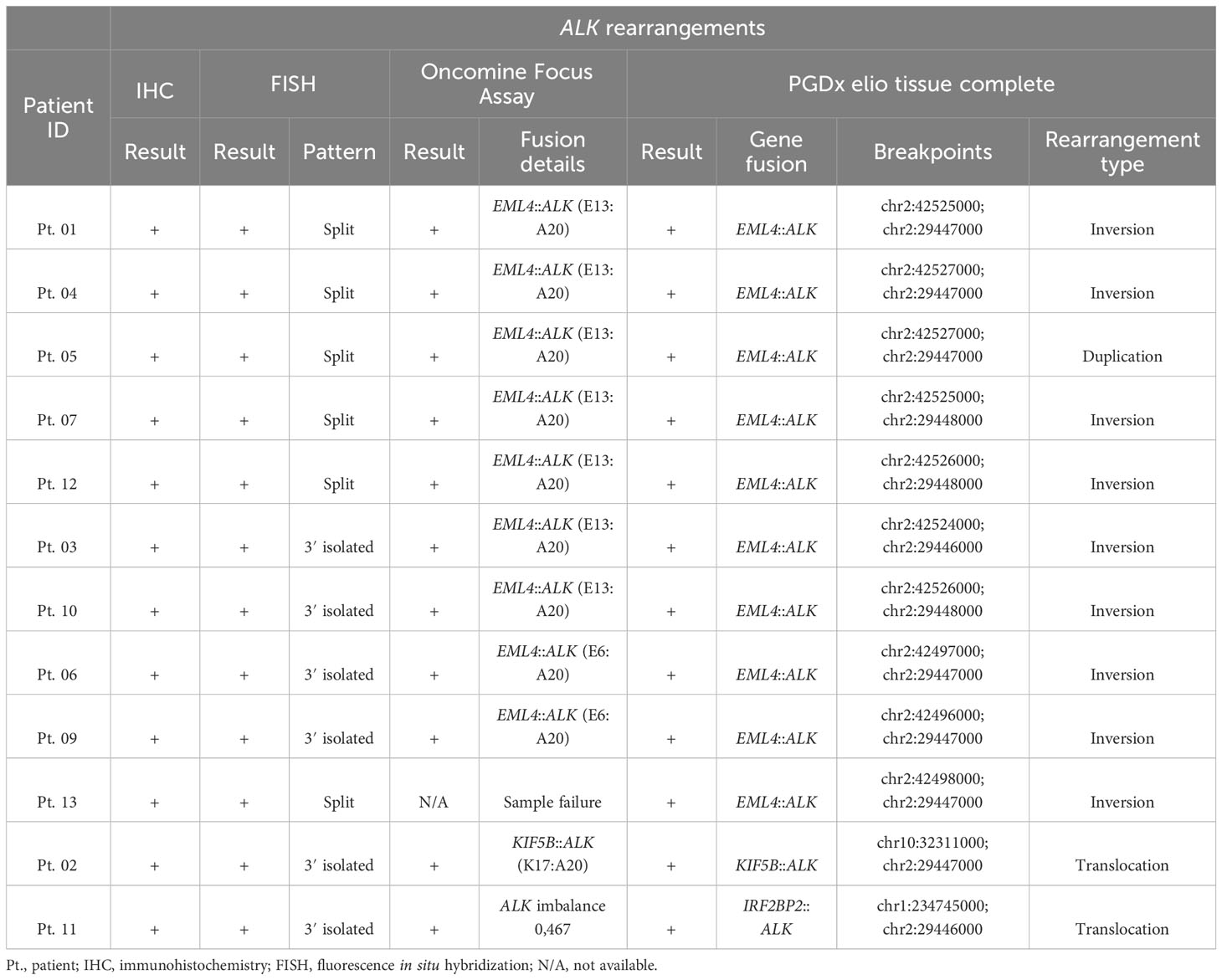 | Patient ID | ALK rearrangements | | | | | | | | |
|---|---|---|---|---|---|---|---|---|---|
| | IHC | FISH | | Oncomine Focus Assay | | PGDx elio tissue complete | | | |
| | Result | Result | Pattern | Result | Fusion details | Result | Gene fusion | Breakpoints | Rearrangement type |
| Pt. 01 | + | + | Split | + | EML4::ALK (E13: A20) | + | EML4::ALK | chr2:42525000; chr2:29447000 | Inversion |
| Pt. 04 | + | + | Split | + | EML4::ALK (E13: A20) | + | EML4::ALK | chr2:42527000; chr2:29447000 | Inversion |
| Pt. 05 | + | + | Split | + | EML4::ALK (E13: A20) | + | EML4::ALK | chr2:42527000; chr2:29447000 | Duplication |
| Pt. 07 | + | + | Split | + | EML4::ALK (E13: A20) | + | EML4::ALK | chr2:42525000; chr2:29448000 | Inversion |
| Pt. 12 | + | + | Split | + | EML4::ALK (E13: A20) | + | EML4::ALK | chr2:42526000; chr2:29448000 | Inversion |
| Pt. 03 | + | + | 3′ isolated | + | EML4::ALK (E13: A20) | + | EML4::ALK | chr2:42524000; chr2:29446000 | Inversion |
| Pt. 10 | + | + | 3′ isolated | + | EML4::ALK (E13: A20) | + | EML4::ALK | chr2:42526000; chr2:29448000 | Inversion |
| Pt. 06 | + | + | 3′ isolated | + | EML4::ALK (E6: A20) | + | EML4::ALK | chr2:42497000; chr2:29447000 | Inversion |
| Pt. 09 | + | + | 3′ isolated | + | EML4::ALK (E6: A20) | + | EML4::ALK | chr2:42496000; chr2:29447000 | Inversion |
| Pt. 13 | + | + | Split | N/A | Sample failure | + | EML4::ALK | chr2:42498000; chr2:29447000 | Inversion |
| Pt. 02 | + | + | 3′ isolated | + | KIF5B::ALK (K17:A20) | + | KIF5B::ALK | chr10:32311000; chr2:29447000 | Translocation |
| Pt. 11 | + | + | 3′ isolated | + | ALK imbalance 0,467 | + | IRF2BP2:: ALK | chr1:234745000; chr2:29446000 | Translocation |

Pt., patient; IHC, immunohistochemistry; FISH, fluorescence in situ hybridization; N/A, not available.